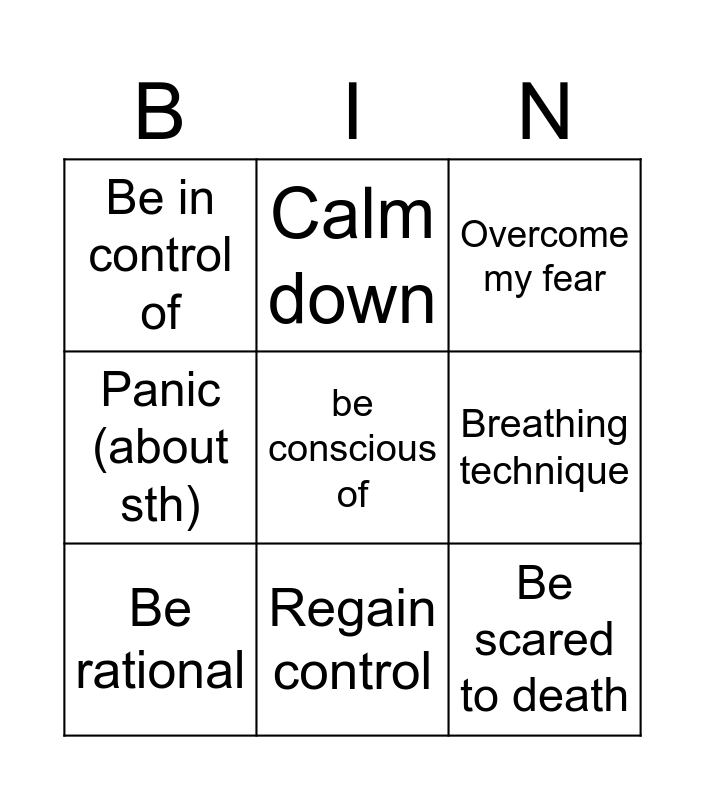 | B | I | N |
|---|---|---|
| Be in control of | Calm down | Overcome my fear |
| Panic (about sth) | be conscious of | Breathing technique |
| Be rational | Regain control | Be scared to death |